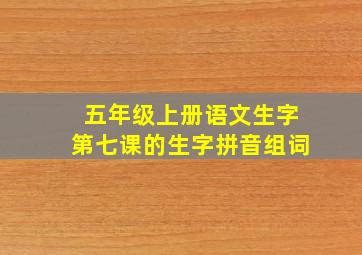 五年级上册语文生字
第七课的生字拼音组词